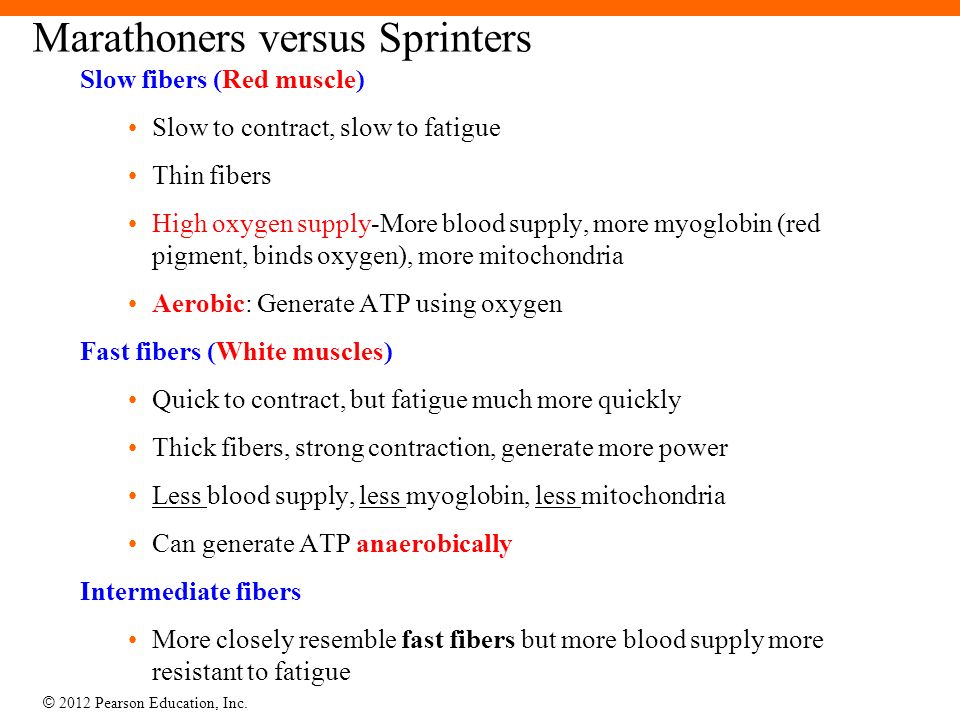 Marathoners versus Sprinters

Slow fibers (Red muscle)

• Slow to contract, slow to fatigue

• Thin fibers

• High oxygen supply-More blood supply, more myoglobin (red pigment, binds oxygen), more mitochondria

• Aerobic: Generate ATP using oxygen

Fast fibers (White muscles)

• Quick to contract, but fatigue much more quickly

• Thick fibers, strong contraction, generate more power

• Less blood supply, less myoglobin, less mitochondria

• Can generate ATP anaerobically

Intermediate fibers

• More closely resemble fast fibers but more blood supply more resistant to fatigue

© 2012 Pearson Education, Inc.